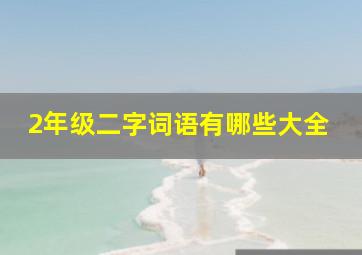 2年级二字词语有哪些大全